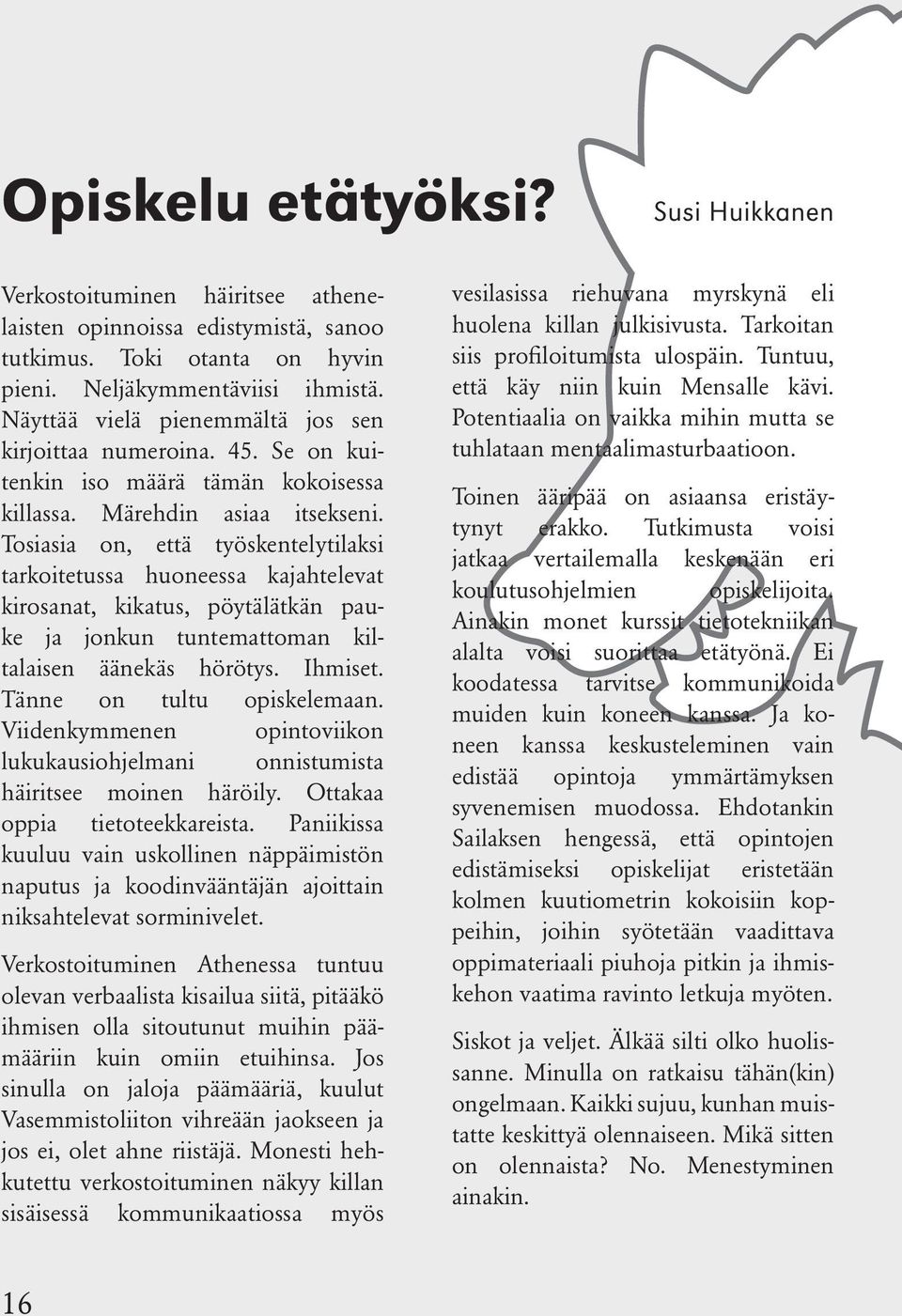 Opiskelu etätyöksi?

Susi Huikkanen

Verkostoituminen häiritsee athenelaisten opinnoissa edistymistä, sanoo tutkimus. Toki otanta on hyvin pieni. Neljäkymmentäviisi ihmistä. Näyttää vielä pienemmältä jos sen kirjoittaa numeroina. 45. Se on kuitenkin iso määrä tämän kokoisessa killassa. Märehdin asiaa itsekseni. Tosiasia on, että työskentelytilaksi tarkoitetussa huoneessa kajahtelevat kirosanat, kikatus, pöytälätkän pauke ja jonkun tuntemattoman kiltalaisen äänekäs hörötys. Ihmiset. Tänne on tultu opiskelemaan. Viidenkymmenen opintoviikon lukukausiohjelmani onnistumista häiritsee moinen häröily. Ottakaa oppia tietoteekkareista. Paniikissa kuuluu vain uskollinen näppäimistön naputus ja koodinvääntäjän ajoittain niksahtelevat sorminivelet.

Verkostoituminen Athenessa tuntuu olevan verbaalista kisailua siitä, pitääkö ihmisen olla sitoutunut muihin päämääriin kuin omiin etuihinsa. Jos sinulla on jaloja päämääriä, kuulut Vasemmistoliiton vihreään jaokseen ja jos ei, olet ahne riistäjä. Monesti hehkutettu verkostoituminen näkyy killan sisäisessä kommunikaatiossa myös vesilasissa riehuvana myrskynä eli huolena killan julkisivusta. Tarkoitan siis profiloitumista ulospäin. Tuntuu, että käy niin kuin Mensalle kävi. Potentiaalia on vaikka mihin mutta se tuhlataan mentaalimasturbaatioon.

Toinen ääripää on asiaansa eristäytynyt erakko. Tutkimusta voisi jatkaa vertailemalla keskenään eri koulutusohjelmien opiskelijoita. Ainakin monet kurssit tietotekniikan alalta voisi suorittaa etätyönä. Ei koodatessa tarvitse kommunikoida muiden kuin koneen kanssa. Ja koneen kanssa keskusteleminen vain edistää opintoja ymmärtämyksen syvenemisen muodossa. Ehdotankin Sailaksen hengessä, että opintojen edistämiseksi opiskelijat eristetään kolmen kuutiometrin kokoisiin koppeihin, joihin syötetään vaadittava oppimateriaali piuhoja pitkin ja ihmiskehon vaatima ravinto letkuja myöten.

Siskot ja veljet. Älkää silti olko huolissanne. Minulla on ratkaisu tähän(kin) ongelmaan. Kaikki sujuu, kunhan muistatte keskittyä olennaiseen. Mikä sitten on olennaista? No. Menestyminen ainakin.

16